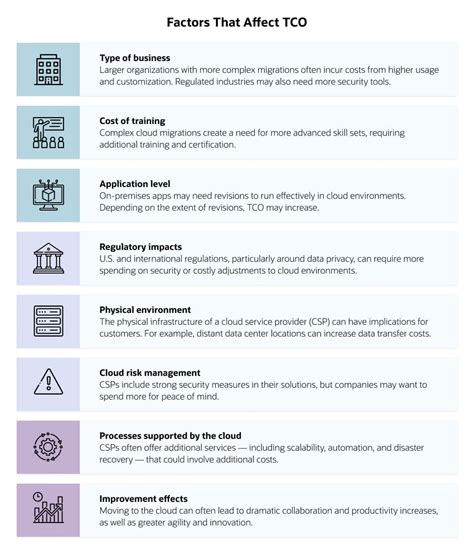 Factors That Affect TCO

Type of business
Larger organizations with more complex migrations often incur costs from higher usage and customization. Regulated industries may also need more security tools.

Cost of training
Complex cloud migrations create a need for more advanced skill sets, requiring additional training and certification.

Application level
On-premises apps may need revisions to run effectively in cloud environments. Depending on the extent of revisions, TCO may increase.

Regulatory impacts
U.S. and international regulations, particularly around data privacy, can require more spending on security or costly adjustments to cloud environments.

Physical environment
The physical infrastructure of a cloud service provider (CSP) can have implications for customers. For example, distant data center locations can increase data transfer costs.

Cloud risk management
CSPs include strong security measures in their solutions, but companies may want to spend more for peace of mind.

Processes supported by the cloud
CSPs often offer additional services — including scalability, automation, and disaster recovery — that could involve additional costs.

Improvement effects
Moving to the cloud can often lead to dramatic collaboration and productivity increases, as well as greater agility and innovation.